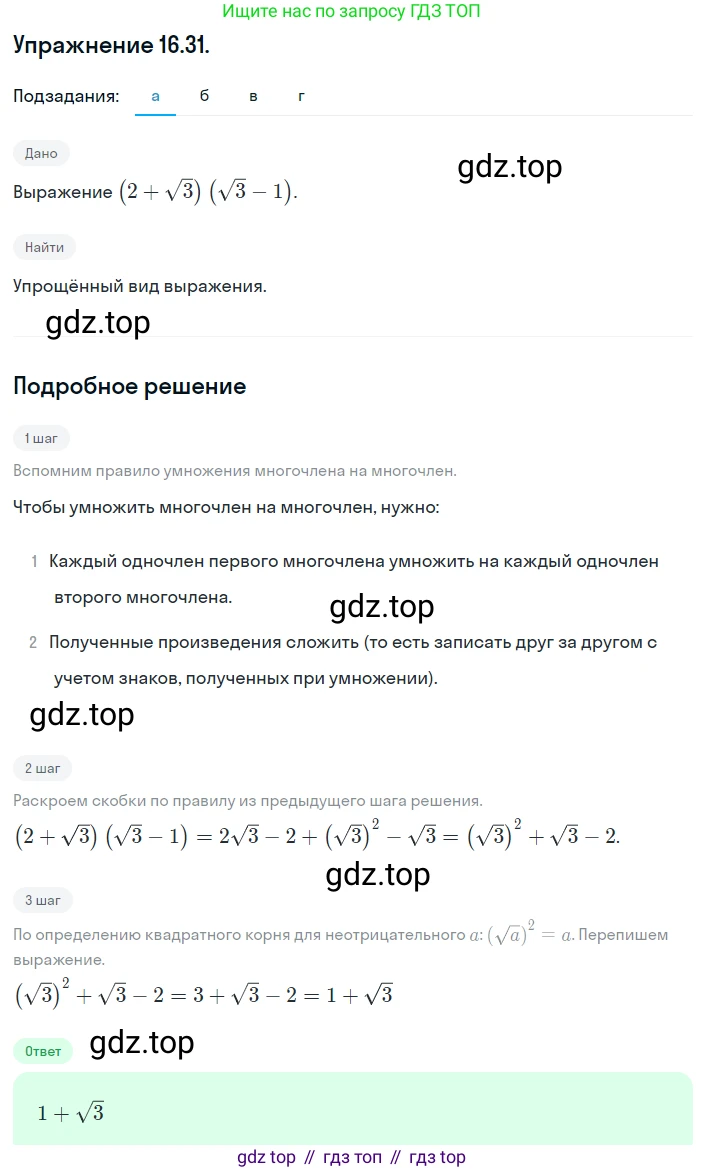 Ищите нас по запросу ГДЗ ТОП

Упражнение 16.31.

Подзадания: а б в г

Дано

gdz.top

Выражение $(2+\sqrt{3})(\sqrt{3}-1)$.

Найти

Упрощённый вид выражения.

gdz.top

Подробное решение

1 шаг

Вспомним правило умножения многочлена на многочлен.

Чтобы умножить многочлен на многочлен, нужно:

1 Каждый одночлен первого многочлена умножить на каждый одночлен второго многочлена.

gdz.top

2 Полученные произведения сложить (то есть записать друг за другом с учетом знаков, полученных при умножении).

gdz.top

2 шаг

Раскроем скобки по правилу из предыдущего шага решения.

$(2+\sqrt{3})(\sqrt{3}-1)=2\sqrt{3}-2+(\sqrt{3})^2-\sqrt{3}=(\sqrt{3})^2+\sqrt{3}-2.$

gdz.top

3 шаг

По определению квадратного корня для неотрицательного $a$: $(\sqrt{a})^2=a$. Перепишем выражение.

$(\sqrt{3})^2+\sqrt{3}-2=3+\sqrt{3}-2=1+\sqrt{3}$

Ответ

gdz.top

$1+\sqrt{3}$

gdz top // гдз топ // гдз top